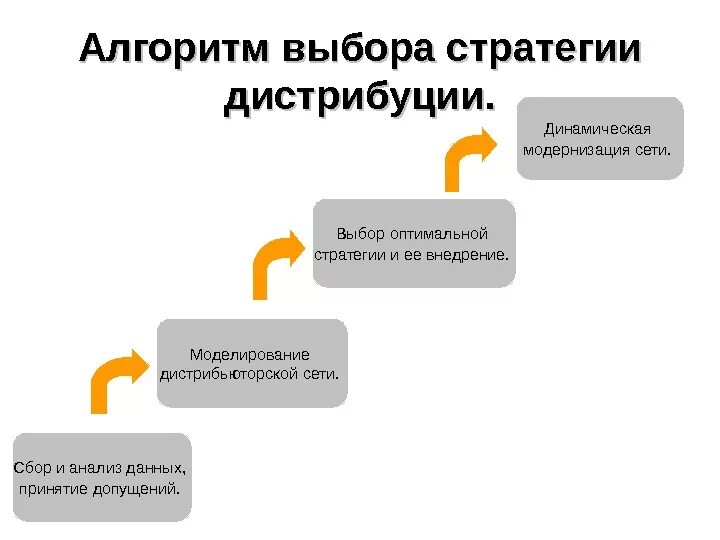 Алгоритм выбора стратегии дистрибуции.

Сбор и анализ данных, принятие допущений.

Моделирование дистрибьюторской сети.

Выбор оптимальной стратегии и ее внедрение.

Динамическая модернизация сети.